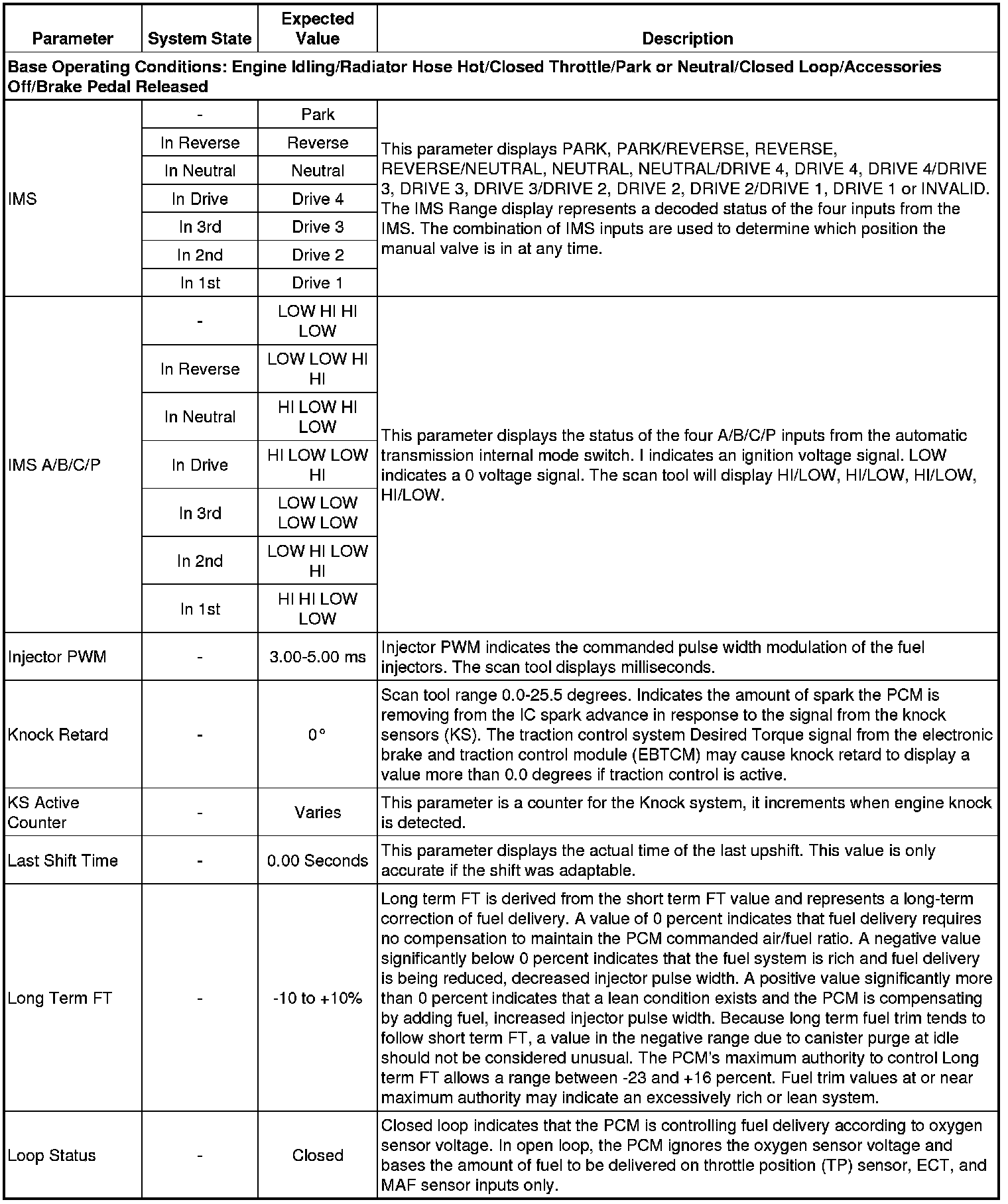 | Parameter | System State | Expected Value | Description |
|---|---|---|---|
| Base Operating Conditions: Engine Idling/Radiator Hose Hot/Closed Throttle/Park or Neutral/Closed Loop/Accessories Off/Brake Pedal Released | | | |
| IMS | - | Park | This parameter displays PARK, PARK/REVERSE, REVERSE, REVERSE/NEUTRAL, NEUTRAL, NEUTRAL/DRIVE 4, DRIVE 4, DRIVE 4/DRIVE 3, DRIVE 3, DRIVE 3/DRIVE 2, DRIVE 2, DRIVE 2/DRIVE 1, DRIVE 1 or INVALID. The IMS Range display represents a decoded status of the four inputs from the IMS. The combination of IMS inputs are used to determine which position the manual valve is in at any time. |
| | In Reverse | Reverse | |
| | In Neutral | Neutral | |
| | In Drive | Drive 4 | |
| | In 3rd | Drive 3 | |
| | In 2nd | Drive 2 | |
| | In 1st | Drive 1 | |
| IMS A/B/C/P | - | LOW HI HI LOW | This parameter displays the status of the four A/B/C/P inputs from the automatic transmission internal mode switch. I indicates an ignition voltage signal. LOW indicates a 0 voltage signal. The scan tool will display HI/LOW, HI/LOW, HI/LOW, HI/LOW. |
| | In Reverse | LOW LOW HI HI | |
| | In Neutral | HI LOW HI LOW | |
| | In Drive | HI LOW LOW HI | |
| | In 3rd | LOW LOW LOW LOW | |
| | In 2nd | LOW HI LOW HI | |
| | In 1st | HI HI LOW LOW | |
| Injector PWM | - | 3.00-5.00 ms | Injector PWM indicates the commanded pulse width modulation of the fuel injectors. The scan tool displays milliseconds. |
| Knock Retard | - | 0° | Scan tool range 0.0-25.5 degrees. Indicates the amount of spark the PCM is removing from the IC spark advance in response to the signal from the knock sensors (KS). The traction control system Desired Torque signal from the electronic brake and traction control module (EBTCM) may cause knock retard to display a value more than 0.0 degrees if traction control is active. |
| KS Active Counter | - | Varies | This parameter is a counter for the Knock system, it increments when engine knock is detected. |
| Last Shift Time | - | 0.00 Seconds | This parameter displays the actual time of the last upshift. This value is only accurate if the shift was adaptable. |
| Long Term FT | - | -10 to +10% | Long term FT is derived from the short term FT value and represents a long-term correction of fuel delivery. A value of 0 percent indicates that fuel delivery requires no compensation to maintain the PCM commanded air/fuel ratio. A negative value significantly below 0 percent indicates that the fuel system is rich and fuel delivery is being reduced, decreased injector pulse width. A positive value significantly more than 0 percent indicates that a lean condition exists and the PCM is compensating by adding fuel, increased injector pulse width. Because long term fuel trim tends to follow short term FT, a value in the negative range due to canister purge at idle should not be considered unusual. The PCM's maximum authority to control Long term FT allows a range between -23 and +16 percent. Fuel trim values at or near maximum authority may indicate an excessively rich or lean system. |
| Loop Status | - | Closed | Closed loop indicates that the PCM is controlling fuel delivery according to oxygen sensor voltage. In open loop, the PCM ignores the oxygen sensor voltage and bases the amount of fuel to be delivered on throttle position (TP) sensor, ECT, and MAF sensor inputs only. |